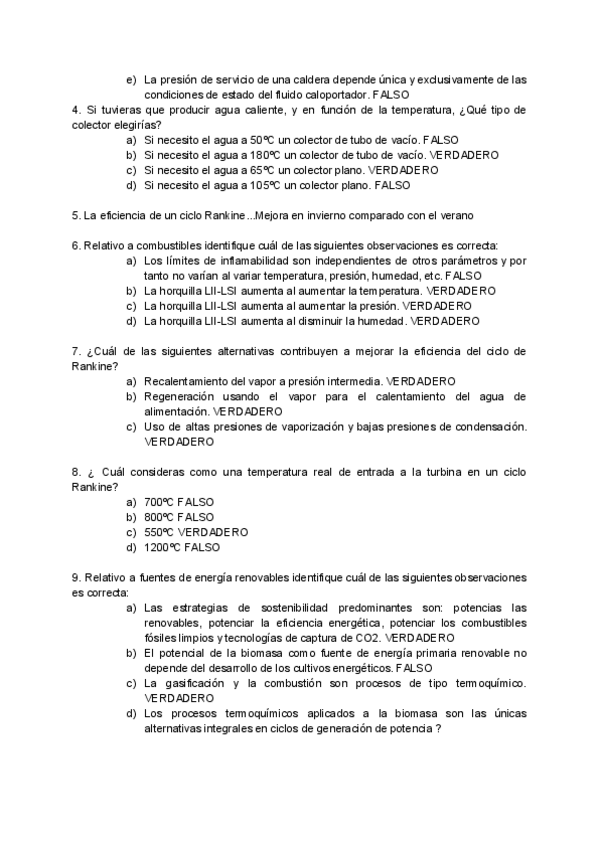 e) La presión de servicio de una caldera depende única y exclusivamente de las condiciones de estado del fluido caloportador. FALSO

4. Si tuvieras que producir agua caliente, y en función de la temperatura, ¿Qué tipo de colector elegirías?

a) Si necesito el agua a 50ºC un colector de tubo de vacío. FALSO
b) Si necesito el agua a 180ºC un colector de tubo de vacío. VERDADERO
c) Si necesito el agua a 65ºC un colector plano. VERDADERO
d) Si necesito el agua a 105ºC un colector plano. FALSO

5. La eficiencia de un ciclo Rankine...Mejora en invierno comparado con el verano

6. Relativo a combustibles identifique cuál de las siguientes observaciones es correcta:

a) Los límites de inflamabilidad son independientes de otros parámetros y por tanto no varían al variar temperatura, presión, humedad, etc. FALSO
b) La horquilla LII-LSI aumenta al aumentar la temperatura. VERDADERO
c) La horquilla LII-LSI aumenta al aumentar la presión. VERDADERO
d) La horquilla LII-LSI aumenta al disminuir la humedad. VERDADERO

7. ¿Cuál de las siguientes alternativas contribuyen a mejorar la eficiencia del ciclo de Rankine?

a) Recalentamiento del vapor a presión intermedia. VERDADERO
b) Regeneración usando el vapor para el calentamiento del agua de alimentación. VERDADERO
c) Uso de altas presiones de vaporización y bajas presiones de condensación. VERDADERO

8. ¿ Cuál consideras como una temperatura real de entrada a la turbina en un ciclo Rankine?

a) 700ºC FALSO
b) 800ºC FALSO
c) 550ºC VERDADERO
d) 1200ºC FALSO

9. Relativo a fuentes de energía renovables identifique cuál de las siguientes observaciones es correcta:

a) Las estrategias de sostenibilidad predominantes son: potencias las renovables, potenciar la eficiencia energética, potenciar los combustibles fósiles limpios y tecnologías de captura de CO2. VERDADERO
b) El potencial de la biomasa como fuente de energía primaria renovable no depende del desarrollo de los cultivos energéticos. FALSO
c) La gasificación y la combustión son procesos de tipo termoquímico. VERDADERO
d) Los procesos termoquímicos aplicados a la biomasa son las únicas alternativas integrales en ciclos de generación de potencia ?